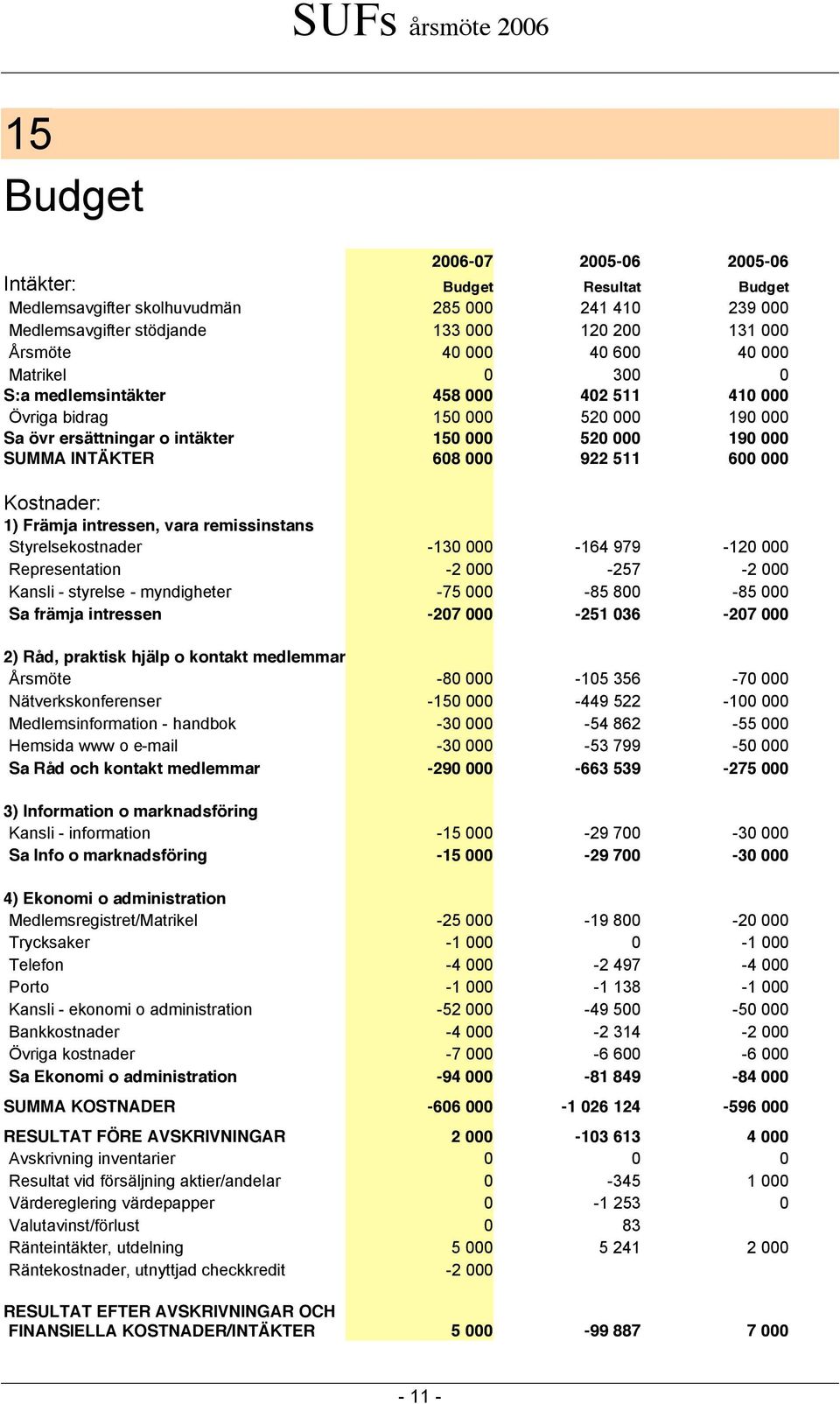 SUFs årsmöte 2006

15

Budget

|  | 2006-07 | 2005-06 | 2005-06 |
|---|---|---|---|
| Intäkter: | Budget | Resultat | Budget |
| Medlemsavgifter skolhuvudmän | 285 000 | 241 410 | 239 000 |
| Medlemsavgifter stödjande | 133 000 | 120 200 | 131 000 |
| Årsmöte | 40 000 | 40 600 | 40 000 |
| Matrikel | 0 | 300 | 0 |
| S:a medlemsintäkter | 458 000 | 402 511 | 410 000 |
| Övriga bidrag | 150 000 | 520 000 | 190 000 |
| Sa övr ersättningar o intäkter | 150 000 | 520 000 | 190 000 |
| SUMMA INTÄKTER | 608 000 | 922 511 | 600 000 |
| Kostnader: |  |  |  |
| 1) Främja intressen, vara remissinstans |  |  |  |
| Styrelsekostnader | -130 000 | -164 979 | -120 000 |
| Representation | -2 000 | -257 | -2 000 |
| Kansli - styrelse - myndigheter | -75 000 | -85 800 | -85 000 |
| Sa främja intressen | -207 000 | -251 036 | -207 000 |
| 2) Råd, praktisk hjälp o kontakt medlemmar |  |  |  |
| Årsmöte | -80 000 | -105 356 | -70 000 |
| Nätverkskonferenser | -150 000 | -449 522 | -100 000 |
| Medlemsinformation - handbok | -30 000 | -54 862 | -55 000 |
| Hemsida www o e-mail | -30 000 | -53 799 | -50 000 |
| Sa Råd och kontakt medlemmar | -290 000 | -663 539 | -275 000 |
| 3) Information o marknadsföring |  |  |  |
| Kansli - information | -15 000 | -29 700 | -30 000 |
| Sa Info o marknadsföring | -15 000 | -29 700 | -30 000 |
| 4) Ekonomi o administration |  |  |  |
| Medlemsregistret/Matrikel | -25 000 | -19 800 | -20 000 |
| Trycksaker | -1 000 | 0 | -1 000 |
| Telefon | -4 000 | -2 497 | -4 000 |
| Porto | -1 000 | -1 138 | -1 000 |
| Kansli - ekonomi o administration | -52 000 | -49 500 | -50 000 |
| Bankkostnader | -4 000 | -2 314 | -2 000 |
| Övriga kostnader | -7 000 | -6 600 | -6 000 |
| Sa Ekonomi o administration | -94 000 | -81 849 | -84 000 |
| SUMMA KOSTNADER | -606 000 | -1 026 124 | -596 000 |
| RESULTAT FÖRE AVSKRIVNINGAR | 2 000 | -103 613 | 4 000 |
| Avskrivning inventarier | 0 | 0 | 0 |
| Resultat vid försäljning aktier/andelar | 0 | -345 | 1 000 |
| Värdereglering värdepapper | 0 | -1 253 | 0 |
| Valutavinst/förlust | 0 | 83 |  |
| Ränteintäkter, utdelning | 5 000 | 5 241 | 2 000 |
| Räntekostnader, utnyttjad checkkredit | -2 000 |  |  |
| RESULTAT EFTER AVSKRIVNINGAR OCH FINANSIELLA KOSTNADER/INTÄKTER | 5 000 | -99 887 | 7 000 |

- 11 -